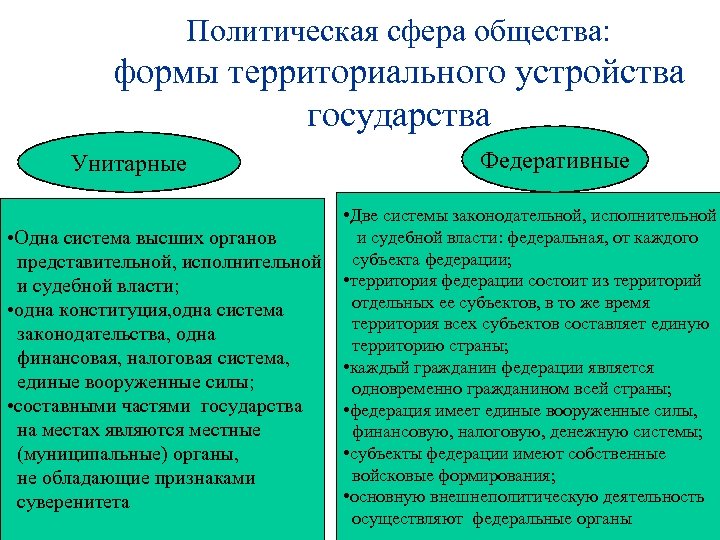 Политическая сфера общества: формы территориального устройства государства

Унитарные

•Одна система высших органов представительной, исполнительной и судебной власти;
•одна конституция,одна система законодательства, одна финансовая, налоговая система, единые вооруженные силы;
•составными частями государства на местах являются местные (муниципальные) органы, не обладающие признаками суверенитета

Федеративные

•Две системы законодательной, исполнительной и судебной власти: федеральная, от каждого субъекта федерации;
•территория федерации состоит из территорий отдельных ее субъектов, в то же время территория всех субъектов составляет единую территорию страны;
•каждый гражданин федерации является одновременно гражданином всей страны;
•федерация имеет единые вооруженные силы, финансовую, налоговую, денежную системы;
•субъекты федерации имеют собственные войсковые формирования;
•основную внешнеполитическую деятельность осуществляют федеральные органы